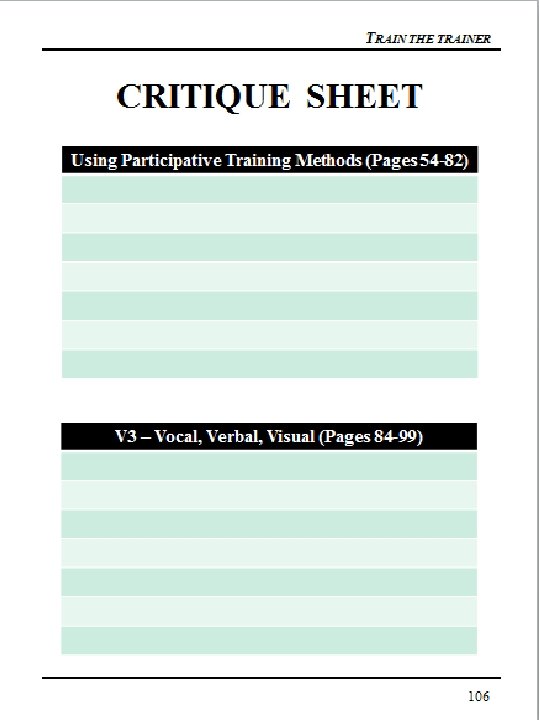 TRAIN THE TRAINER

CRITIQUE SHEET

Using Participative Training Methods (Pages 54-82)

V3 – Vocal, Verbal, Visual (Pages 84-99)

106